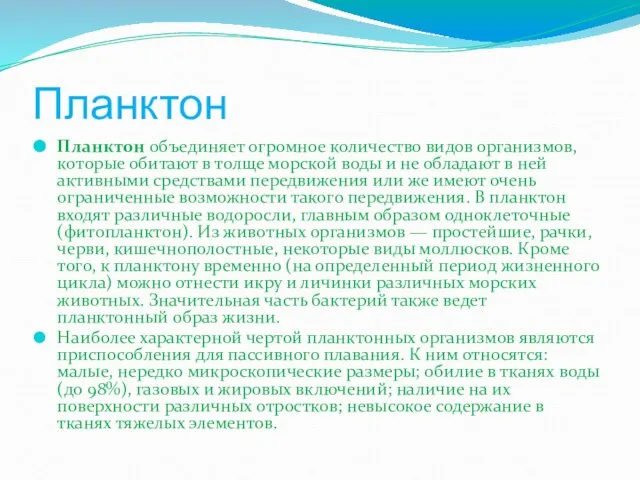 Планктон

Планктон объединяет огромное количество видов организмов, которые обитают в толще морской воды и не обладают в ней активными средствами передвижения или же имеют очень ограниченные возможности такого передвижения. В планктон входят различные водоросли, главным образом одноклеточные (фитопланктон). Из животных организмов — простейшие, рачки, черви, кишечнополостные, некоторые виды моллюсков. Кроме того, к планктону временно (на определенный период жизненного цикла) можно отнести икру и личинки различных морских животных. Значительная часть бактерий также ведет планктонный образ жизни.

Наиболее характерной чертой планктонных организмов являются приспособления для пассивного плавания. К ним относятся: малые, нередко микроскопические размеры; обилие в тканях воды (до 98%), газовых и жировых включений; наличие на их поверхности различных отростков; невысокое содержание в тканях тяжелых элементов.